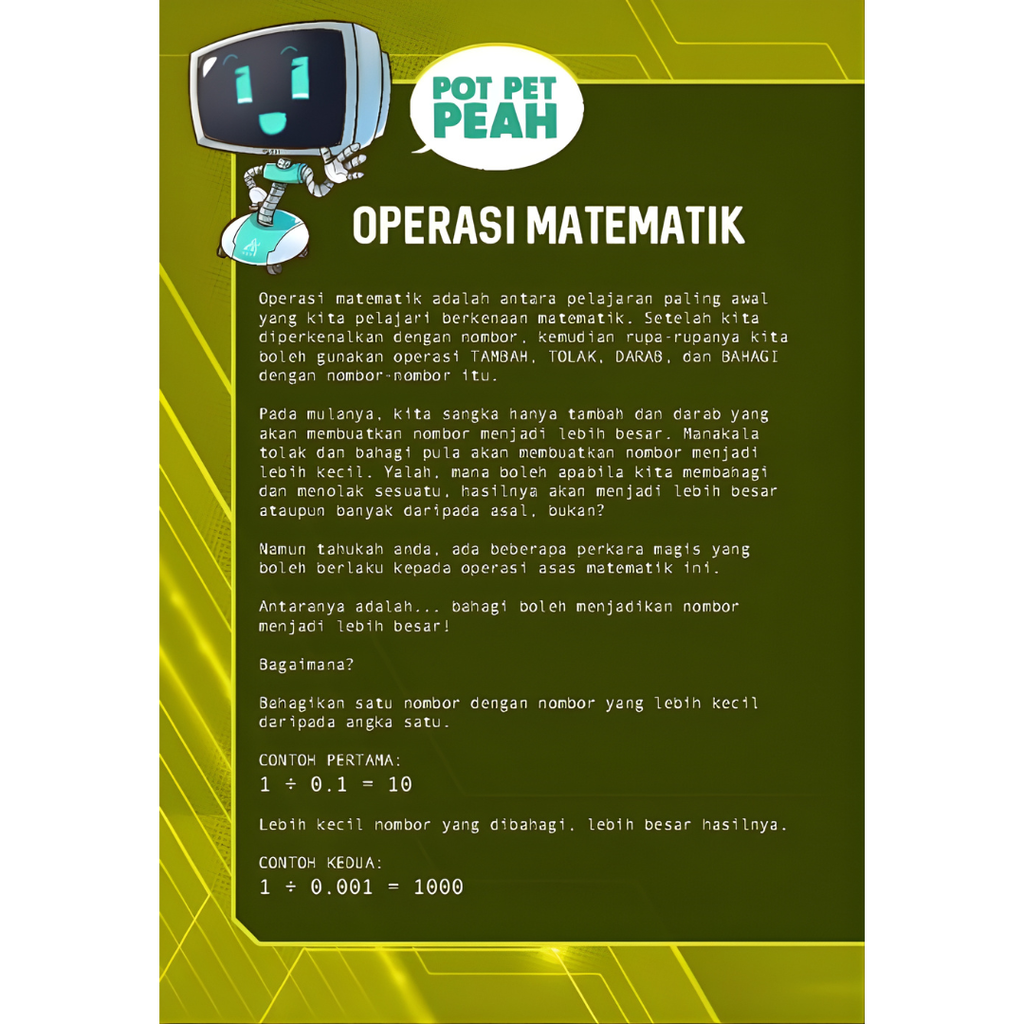 POT PET PEAH

OPERASI MATEMATIK

Operasi matematik adalah antara pelajaran paling awal yang kita pelajari berkenaan matematik. Setelah kita diperkenalkan dengan nombor, kemudian rupa-rupanya kita boleh gunakan operasi TAMBAH, TOLAK, DARAB, dan BAHAGI dengan nombor-nombor itu.

Pada mulanya, kita sangka hanya tambah dan darab yang akan membuatkan nombor menjadi lebih besar. Manakala tolak dan bahagi pula akan membuatkan nombor menjadi lebih kecil. Yalah, mana boleh apabila kita membahagi dan menolak sesuatu, hasilnya akan menjadi lebih besar ataupun banyak daripada asal, bukan?

Namun tahukah anda, ada beberapa perkara magis yang boleh berlaku kepada operasi asas matematik ini.

Antaranya adalah... bahagi boleh menjadikan nombor menjadi lebih besar!

Bagaimana?

Bahagikan satu nombor dengan nombor yang lebih kecil daripada angka satu.

CONTOH PERTAMA:
$1 \div 0.1 = 10$

Lebih kecil nombor yang dibahagi, lebih besar hasilnya.

CONTOH KEDUA:
$1 \div 0.001 = 1000$